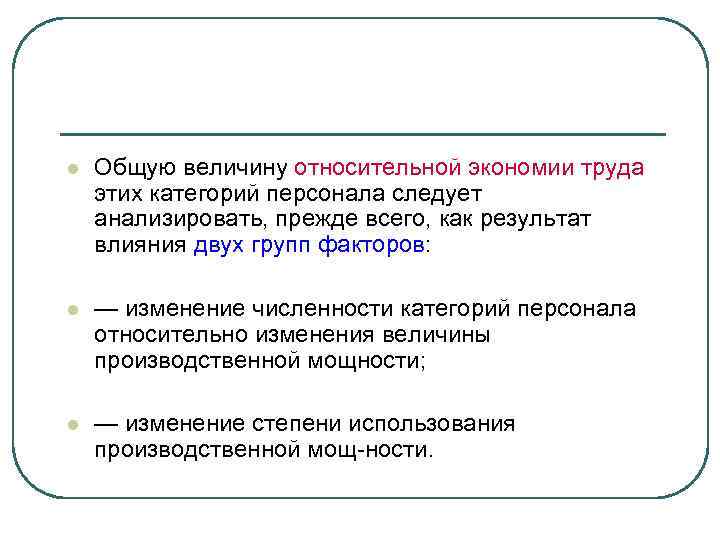 Общую величину относительной экономии труда этих категорий персонала следует анализировать, прежде всего, как результат влияния двух групп факторов:

— изменение численности категорий персонала относительно изменения величины производственной мощности;

— изменение степени использования производственной мощ-ности.